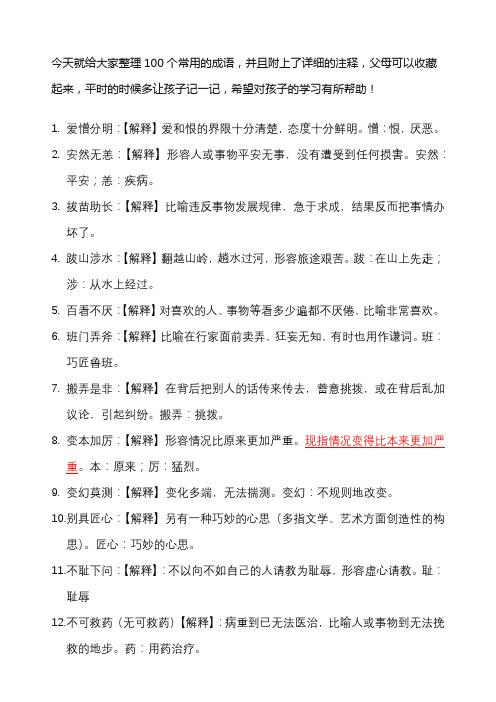 今天就给大家整理100个常用的成语，并且附上了详细的注释，父母可以收藏起来，平时的时候多让孩子记一记，希望对孩子的学习有所帮助！

1. 爱憎分明：【解释】爱和恨的界限十分清楚，态度十分鲜明。憎：恨，厌恶。

2. 安然无恙：【解释】形容人或事物平安无事，没有遭受到任何损害。安然：平安；恙：疾病。

3. 拔苗助长：【解释】比喻违反事物发展规律，急于求成，结果反而把事情办坏了。

4. 跋山涉水：【解释】翻越山岭，趟水过河，形容旅途艰苦。跋：在山上先走；涉：从水上经过。

5. 百看不厌：【解释】对喜欢的人、事物等看多少遍都不厌倦，比喻非常喜欢。

6. 班门弄斧：【解释】比喻在行家面前卖弄，狂妄无知，有时也用作谦词。班：巧匠鲁班。

7. 搬弄是非：【解释】在背后把别人的话传来传去，蓄意挑拨，或在背后乱加议论，引起纠纷。搬弄：挑拨。

8. 变本加厉：【解释】形容情况比原来更加严重。现指情况变得比本来更加严重。本：原来；厉：猛烈。

9. 变幻莫测：【解释】变化多端，无法揣测。变幻：不规则地改变。

10.别具匠心：【解释】另有一种巧妙的心思（多指文学、艺术方面创造性的构思）。匠心：巧妙的心思。

11.不耻下问：【解释】：不以向不如自己的人请教为耻辱，形容虚心请教。耻：耻辱

12.不可救药（无可救药）【解释】：病重到已无法医治，比喻人或事物到无法挽救的地步。药：用药治疗。